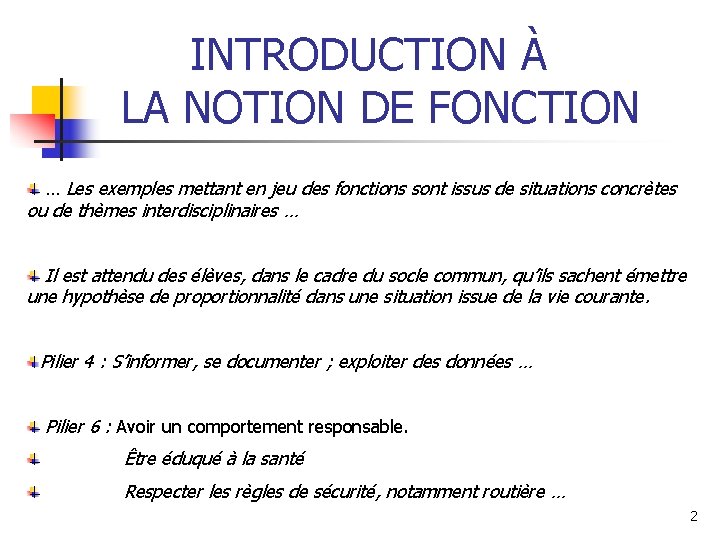 INTRODUCTION À LA NOTION DE FONCTION

… Les exemples mettant en jeu des fonctions sont issus de situations concrètes ou de thèmes interdisciplinaires …

Il est attendu des élèves, dans le cadre du socle commun, qu'ils sachent émettre une hypothèse de proportionnalité dans une situation issue de la vie courante.

Pilier 4 : S'informer, se documenter ; exploiter des données …

Pilier 6 : Avoir un comportement responsable.

Être éduqué à la santé

Respecter les règles de sécurité, notamment routière …

2